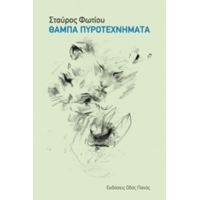 Σταύρος Φωτίου
ΘΑΜΠΑ ΠΥΡΟΤΕΧΝΗΜΑΤΑ

Εκδόσεις Οδός Πανός